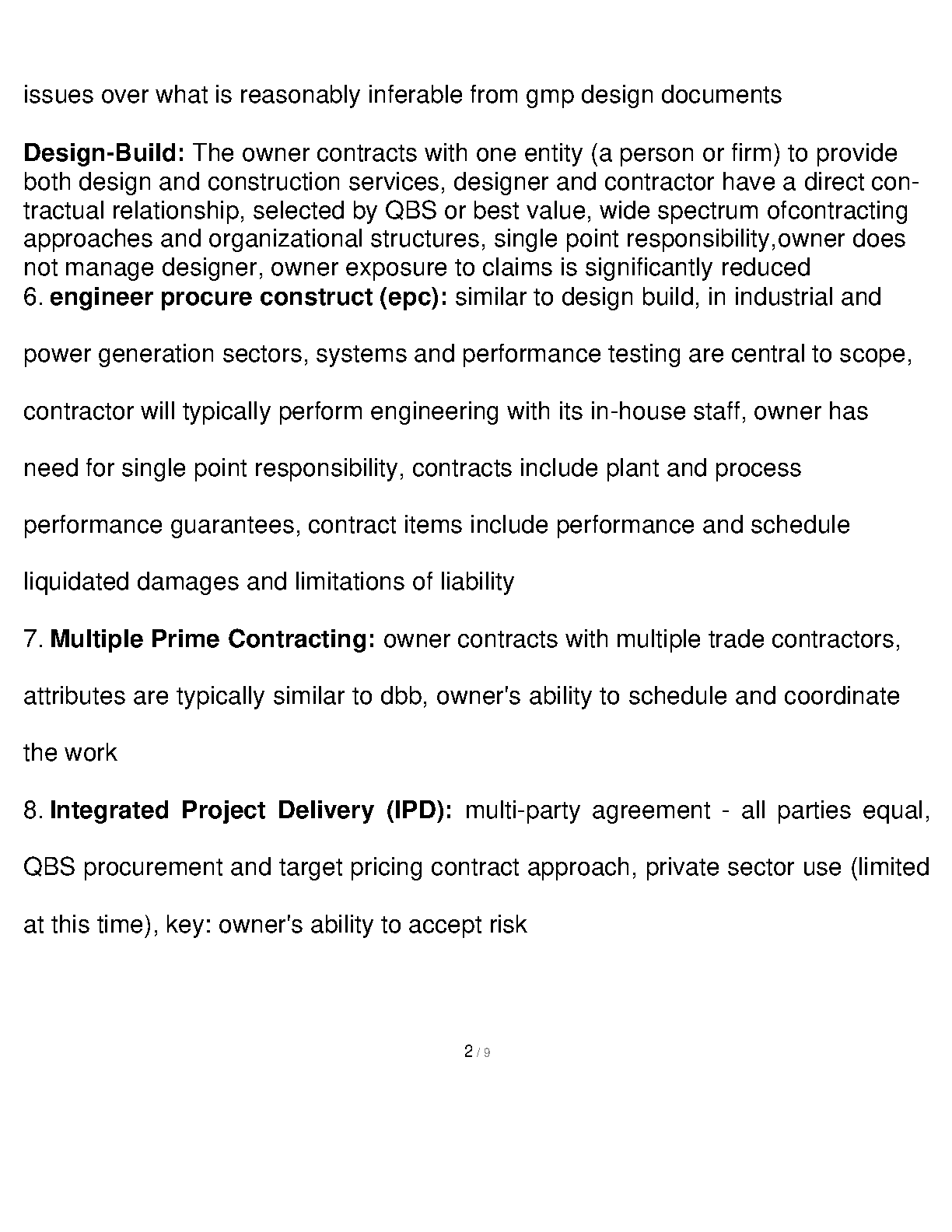 issues over what is reasonably inferable from gmp design documents

Design-Build: The owner contracts with one entity (a person or firm) to provide both design and construction services, designer and contractor have a direct contractual relationship, selected by QBS or best value, wide spectrum ofcontracting approaches and organizational structures, single point responsibility,owner does not manage designer, owner exposure to claims is significantly reduced
6. engineer procure construct (epc): similar to design build, in industrial and power generation sectors, systems and performance testing are central to scope, contractor will typically perform engineering with its in-house staff, owner has need for single point responsibility, contracts include plant and process performance guarantees, contract items include performance and schedule liquidated damages and limitations of liability

7. Multiple Prime Contracting: owner contracts with multiple trade contractors, attributes are typically similar to dbb, owner's ability to schedule and coordinate the work

8. Integrated Project Delivery (IPD): multi-party agreement - all parties equal, QBS procurement and target pricing contract approach, private sector use (limited at this time), key: owner's ability to accept risk

2 / 9